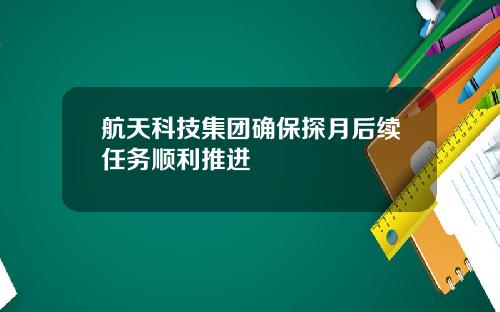 航天科技集团确保探月后续任务顺利推进